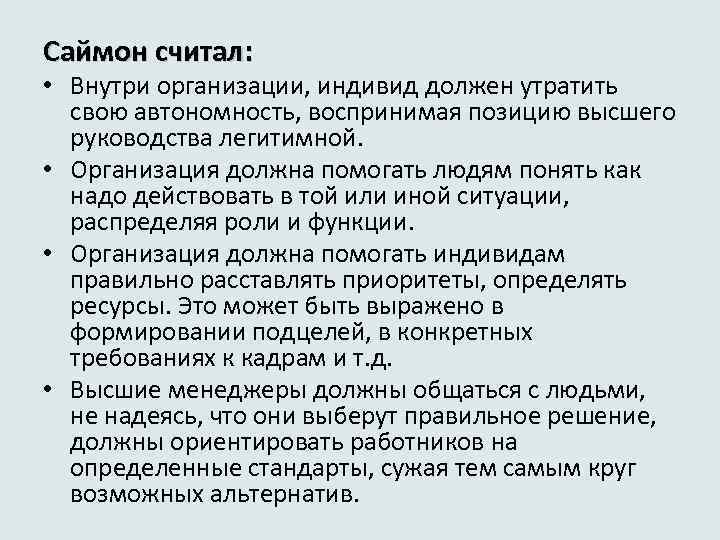 Саймон считал:

• Внутри организации, индивид должен утратить свою автономность, воспринимая позицию высшего руководства легитимной.

• Организация должна помогать людям понять как надо действовать в той или иной ситуации, распределяя роли и функции.

• Организация должна помогать индивидам правильно расставлять приоритеты, определять ресурсы. Это может быть выражено в формировании подцелей, в конкретных требованиях к кадрам и т.д.

• Высшие менеджеры должны общаться с людьми, не надеясь, что они выберут правильное решение, должны ориентировать работников на определенные стандарты, сужая тем самым круг возможных альтернатив.